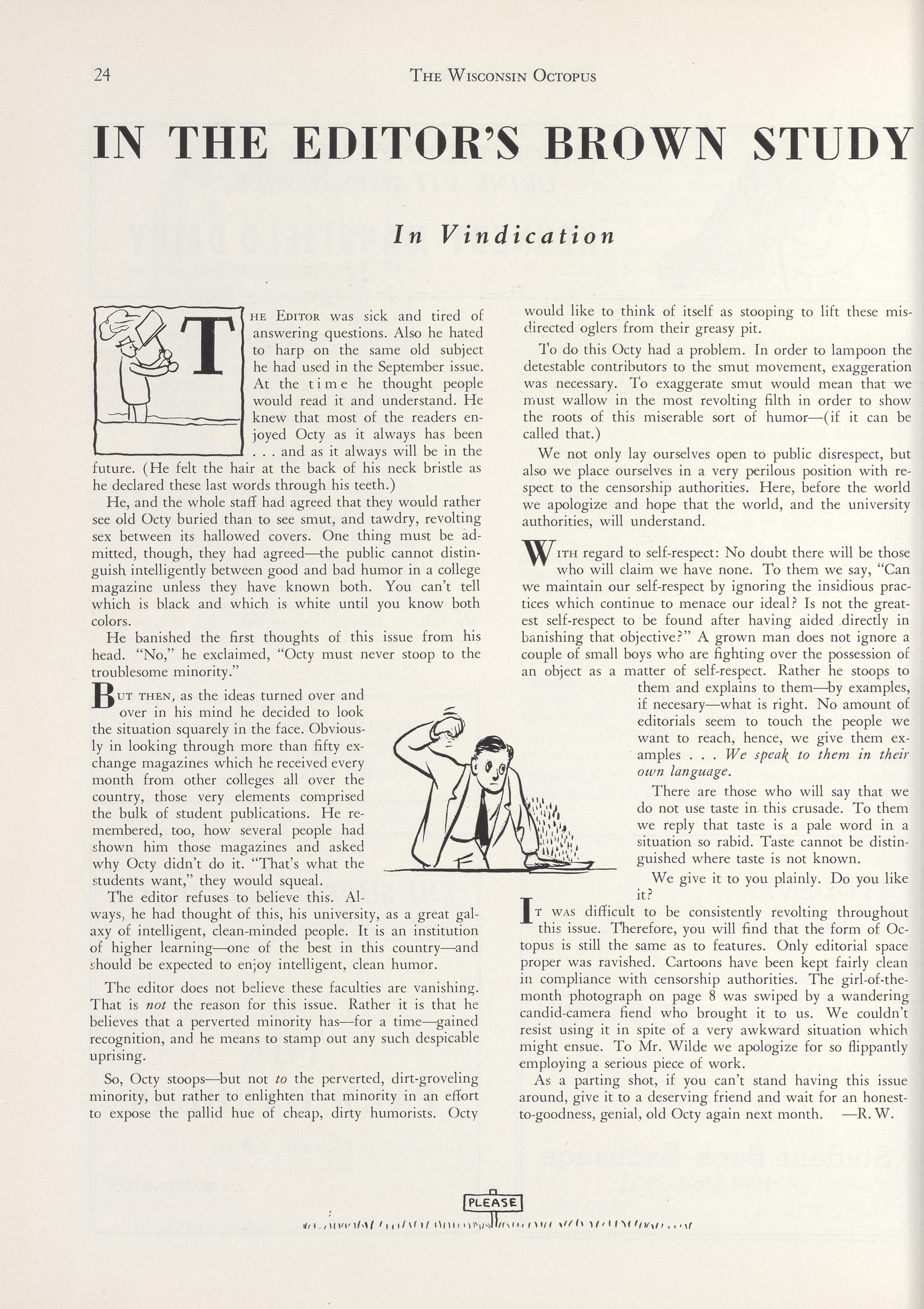 24 THE WISCONSIN OCTOPUS

IN THE EDITOR'S BROWN STUDY

In Vindication

THE EDITOR was sick and tired of answering questions. Also he hated to harp on the same old subject he had used in the September issue. At the time he thought people would read it and understand. He knew that most of the readers enjoyed Octy as it always has been . . . and as it always will be in the future. (He felt the hair at the back of his neck bristle as he declared these last words through his teeth.)

He, and the whole staff had agreed that they would rather see old Octy buried than to see smut, and tawdry, revolting sex between its hallowed covers. One thing must be admitted, though, they had agreed—the public cannot distinguish intelligently between good and bad humor in a college magazine unless they have known both. You can't tell which is black and which is white until you know both colors.

He banished the first thoughts of this issue from his head. "No," he exclaimed, "Octy must never stoop to the troublesome minority."

BUT THEN, as the ideas turned over and over in his mind he decided to look the situation squarely in the face. Obviously in looking through more than fifty exchange magazines which he received every month from other colleges all over the country, those very elements comprised the bulk of student publications. He remembered, too, how several people had shown him those magazines and asked why Octy didn't do it. "That's what the students want," they would squeal.

The editor refuses to believe this. Always, he had thought of this, his university, as a great galaxy of intelligent, clean-minded people. It is an institution of higher learning—one of the best in this country—and should be expected to enjoy intelligent, clean humor.

The editor does not believe these faculties are vanishing. That is not the reason for this issue. Rather it is that he believes that a perverted minority has—for a time—gained recognition, and he means to stamp out any such despicable uprising.

So, Octy stoops—but not to the perverted, dirt-groveling minority, but rather to enlighten that minority in an effort to expose the pallid hue of cheap, dirty humorists. Octy would like to think of itself as stooping to lift these misdirected oglers from their greasy pit.

To do this Octy had a problem. In order to lampoon the detestable contributors to the smut movement, exaggeration was necessary. To exaggerate smut would mean that we must wallow in the most revolting filth in order to show the roots of this miserable sort of humor—(if it can be called that.)

We not only lay ourselves open to public disrespect, but also we place ourselves in a very perilous position with respect to the censorship authorities. Here, before the world we apologize and hope that the world, and the university authorities, will understand.

WITH regard to self-respect: No doubt there will be those who will claim we have none. To them we say, "Can we maintain our self-respect by ignoring the insidious practices which continue to menace our ideal? Is not the greatest self-respect to be found after having aided directly in banishing that objective?" A grown man does not ignore a couple of small boys who are fighting over the possession of an object as a matter of self-respect. Rather he stoops to them and explains to them—by examples, if necesary—what is right. No amount of editorials seem to touch the people we want to reach, hence, we give them examples . . . We speak to them in their own language.

There are those who will say that we do not use taste in this crusade. To them we reply that taste is a pale word in a situation so rabid. Taste cannot be distinguished where taste is not known.

We give it to you plainly. Do you like it?

IT WAS difficult to be consistently revolting throughout this issue. Therefore, you will find that the form of Octopus is still the same as to features. Only editorial space proper was ravished. Cartoons have been kept fairly clean in compliance with censorship authorities. The girl-of-the-month photograph on page 8 was swiped by a wandering candid-camera fiend who brought it to us. We couldn't resist using it in spite of a very awkward situation which might ensue. To Mr. Wilde we apologize for so flippantly employing a serious piece of work.

As a parting shot, if you can't stand having this issue around, give it to a deserving friend and wait for an honest-to-goodness, genial, old Octy again next month. —R. W.

PLEASE